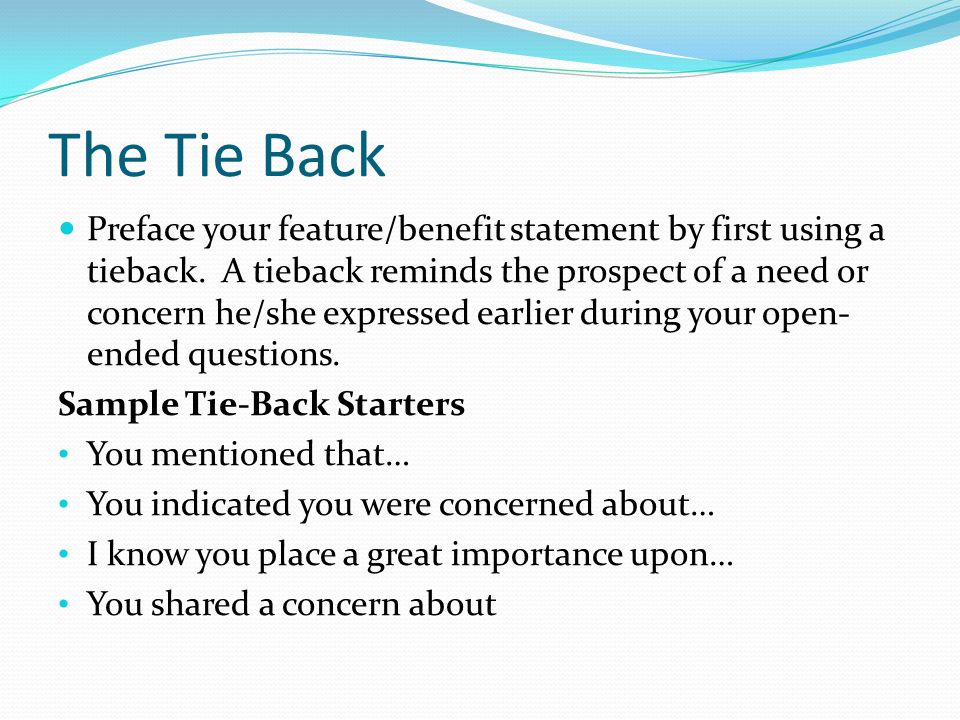 The Tie Back

- Preface your feature/benefit statement by first using a tieback. A tieback reminds the prospect of a need or concern he/she expressed earlier during your open-ended questions.

**Sample Tie-Back Starters**

- You mentioned that…
- You indicated you were concerned about…
- I know you place a great importance upon…
- You shared a concern about